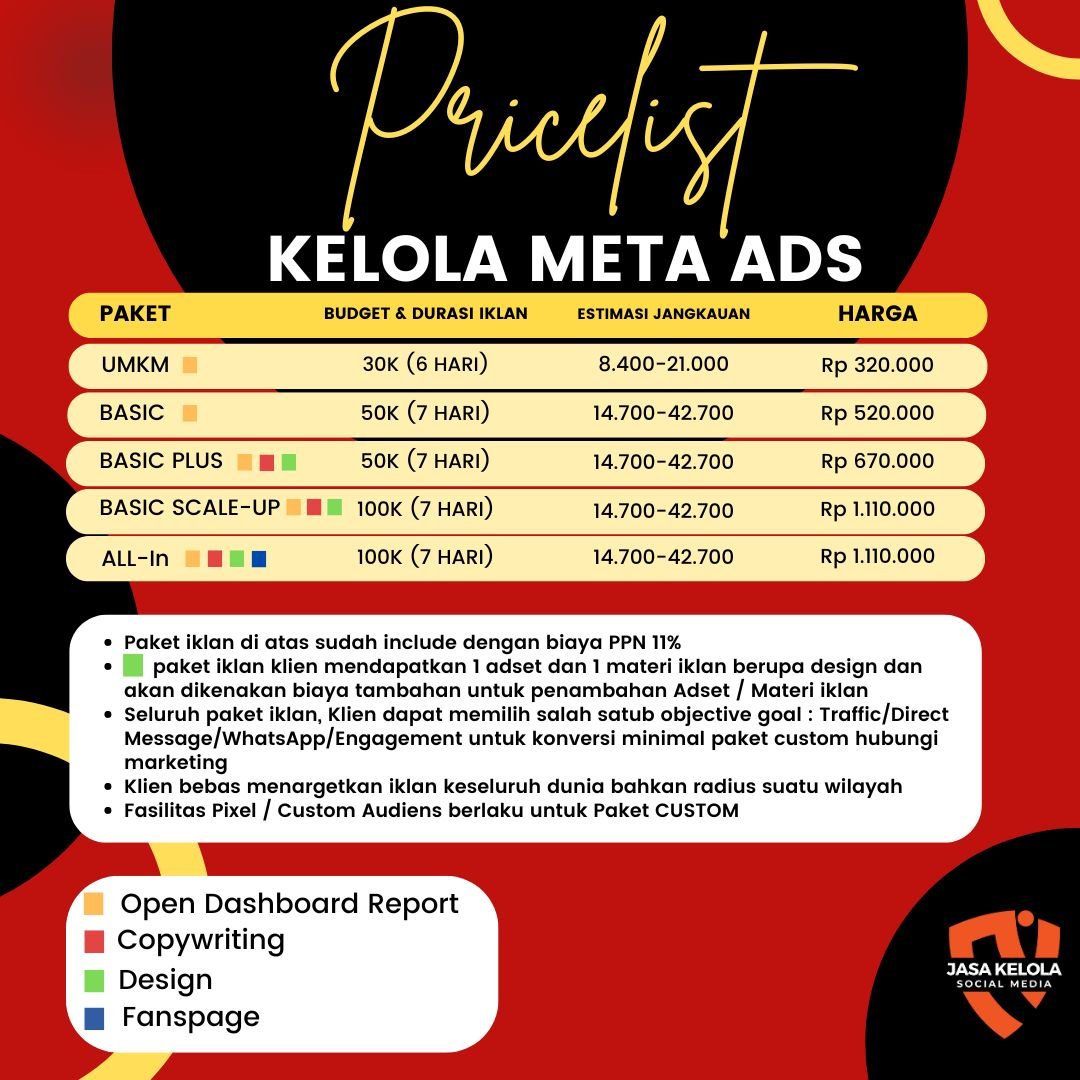 Pricelist

KELOLA META ADS

| PAKET | BUDGET & DURASI IKLAN | ESTIMASI JANGKAUAN | HARGA |
|---|---|---|---|
| UMKM | 30K (6 HARI) | 8.400-21.000 | Rp 320.000 |
| BASIC | 50K (7 HARI) | 14.700-42.700 | Rp 520.000 |
| BASIC PLUS | 50K (7 HARI) | 14.700-42.700 | Rp 670.000 |
| BASIC SCALE-UP | 100K (7 HARI) | 14.700-42.700 | Rp 1.110.000 |
| ALL-In | 100K (7 HARI) | 14.700-42.700 | Rp 1.110.000 |

• Paket iklan di atas sudah include dengan biaya PPN 11%
• paket iklan klien mendapatkan 1 adset dan 1 materi iklan berupa design dan akan dikenakan biaya tambahan untuk penambahan Adset / Materi iklan
• Seluruh paket iklan, Klien dapat memilih salah satub objective goal : Traffic/Direct Message/WhatsApp/Engagement untuk konversi minimal paket custom hubungi marketing
• Klien bebas menargetkan iklan keseluruh dunia bahkan radius suatu wilayah
• Fasilitas Pixel / Custom Audiens berlaku untuk Paket CUSTOM

Open Dashboard Report
Copywriting
Design
Fanspage

JASA KELOLA
SOCIAL MEDIA